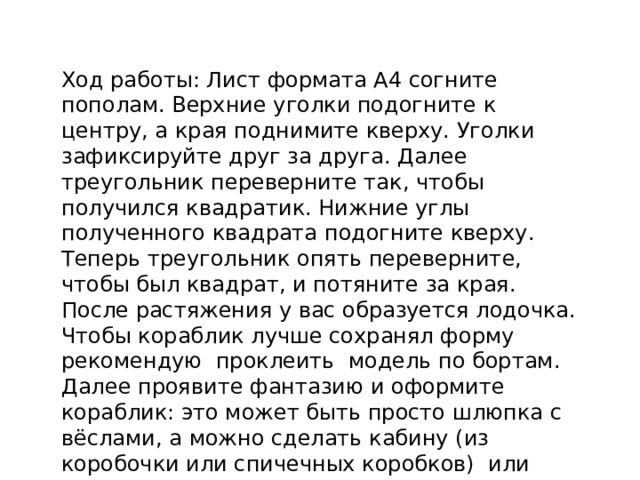 Ход работы: Лист формата А4 согните пополам. Верхние уголки подогните к центру, а края поднимите кверху. Уголки зафиксируйте друг за друга. Далее треугольник переверните так, чтобы получился квадратик. Нижние углы полученного квадрата подогните кверху. Теперь треугольник опять переверните, чтобы был квадрат, и потяните за края. После растяжения у вас образуется лодочка. Чтобы кораблик лучше сохранял форму рекомендую проклеить модель по бортам. Далее проявите фантазию и оформите кораблик: это может быть просто шлюпка с вёслами, а можно сделать кабину (из коробочки или спичечных коробков) или